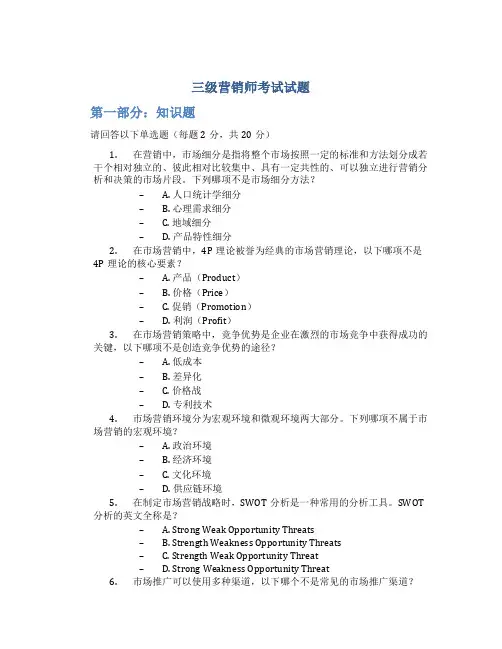 三级营销师考试试题

第一部分：知识题

请回答以下单选题（每题 2 分，共 20 分）

1. 在营销中，市场细分是指将整个市场按照一定的标准和方法划分成若干个相对独立的、彼此相对比较集中、具有一定共性的、可以独立进行营销分析和决策的市场片段。下列哪项不是市场细分方法？

– A. 人口统计学细分
– B. 心理需求细分
– C. 地域细分
– D. 产品特性细分

2. 在市场营销中，4P 理论被誉为经典的市场营销理论，以下哪项不是 4P 理论的核心要素？

– A. 产品（Product）
– B. 价格（Price）
– C. 促销（Promotion）
– D. 利润（Profit）

3. 在市场营销策略中，竞争优势是企业在激烈的市场竞争中获得成功的关键，以下哪项不是创造竞争优势的途径？

– A. 低成本
– B. 差异化
– C. 价格战
– D. 专利技术

4. 市场营销环境分为宏观环境和微观环境两大部分。下列哪项不属于市场营销的宏观环境？

– A. 政治环境
– B. 经济环境
– C. 文化环境
– D. 供应链环境

5. 在制定市场营销战略时，SWOT 分析是一种常用的分析工具。SWOT 分析的英文全称是？

– A. Strong Weak Opportunity Threats
– B. Strength Weakness Opportunity Threats
– C. Strength Weak Opportunity Threat
– D. Strong Weakness Opportunity Threat

6. 市场推广可以使用多种渠道，以下哪个不是常见的市场推广渠道？